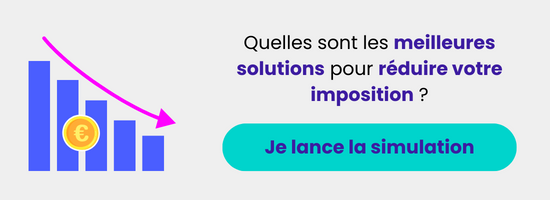 €

Quelles sont les meilleures solutions pour réduire votre imposition ?

Je lance la simulation